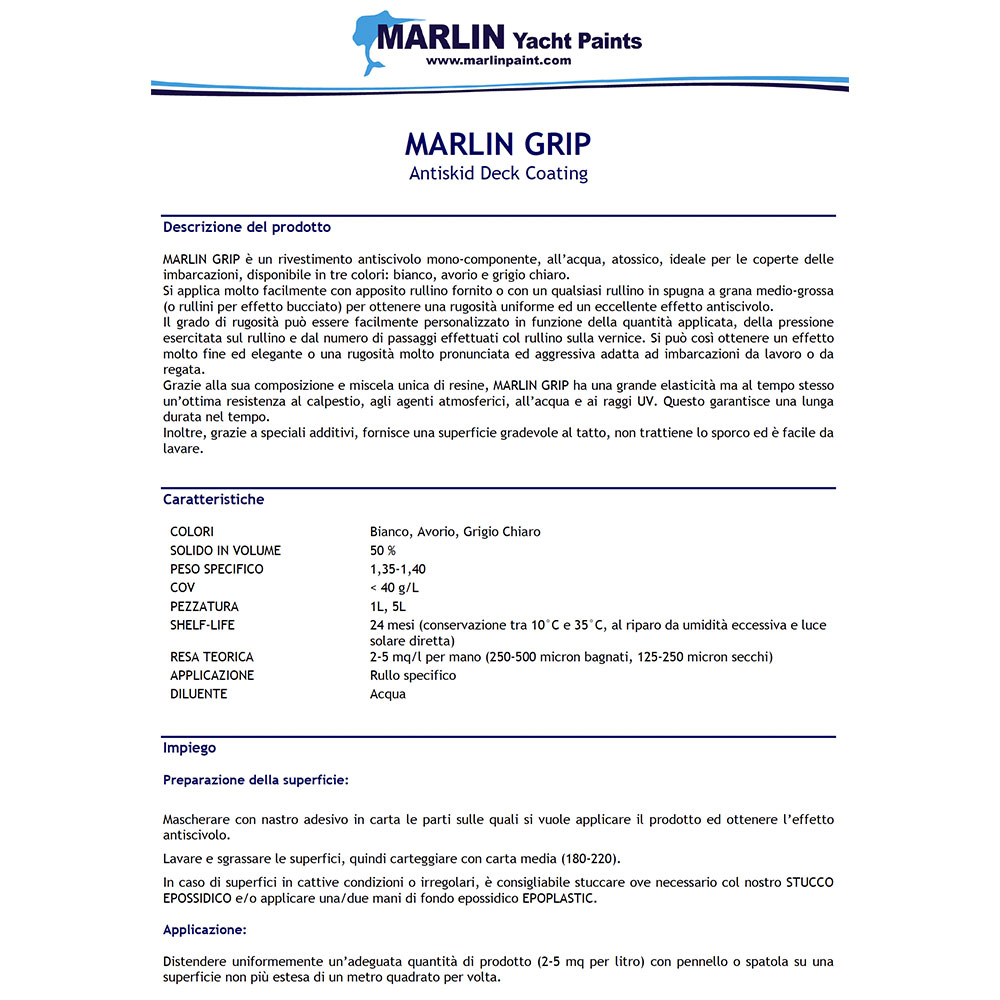 MARLIN Yacht Paints
www.marlinpaint.com

MARLIN GRIP
Antiskid Deck Coating

Descrizione del prodotto

MARLIN GRIP è un rivestimento antiscivolo mono-componente, all'acqua, atossico, ideale per le coperte delle imbarcazioni, disponibile in tre colori: bianco, avorio e grigio chiaro.
Si applica molto facilmente con apposito rullino fornito o con un qualsiasi rullino in spugna a grana medio-grossa (o rullini per effetto bucciato) per ottenere una rugosità uniforme ed un eccellente effetto antiscivolo.
Il grado di rugosità può essere facilmente personalizzato in funzione della quantità applicata, della pressione esercitata sul rullino e dal numero di passaggi effettuati col rullino sulla vernice. Si può così ottenere un effetto molto fine ed elegante o una rugosità molto pronunciata ed aggressiva adatta ad imbarcazioni da lavoro o da regata.
Grazie alla sua composizione e miscela unica di resine, MARLIN GRIP ha una grande elasticità ma al tempo stesso un'ottima resistenza al calpestio, agli agenti atmosferici, all'acqua e ai raggi UV. Questo garantisce una lunga durata nel tempo.
Inoltre, grazie a speciali additivi, fornisce una superficie gradevole al tatto, non trattiene lo sporco ed è facile da lavare.

Caratteristiche

| | |
|---|---|
| COLORI | Bianco, Avorio, Grigio Chiaro |
| SOLIDO IN VOLUME | 50 % |
| PESO SPECIFICO | 1,35-1,40 |
| COV | < 40 g/L |
| PEZZATURA | 1L, 5L |
| SHELF-LIFE | 24 mesi (conservazione tra 10°C e 35°C, al riparo da umidità eccessiva e luce solare diretta) |
| RESA TEORICA | 2-5 mq/l per mano (250-500 micron bagnati, 125-250 micron secchi) |
| APPLICAZIONE | Rullo specifico |
| DILUENTE | Acqua |

Impiego

Preparazione della superficie:

Mascherare con nastro adesivo in carta le parti sulle quali si vuole applicare il prodotto ed ottenere l'effetto antiscivolo.

Lavare e sgrassare le superfici, quindi carteggiare con carta media (180-220).

In caso di superfici in cattive condizioni o irregolari, è consigliabile stuccare ove necessario col nostro STUCCO EPOSSIDICO e/o applicare una/due mani di fondo epossidico EPOPLASTIC.

Applicazione:

Distendere uniformemente un'adeguata quantità di prodotto (2-5 mq per litro) con pennello o spatola su una superficie non più estesa di un metro quadrato per volta.